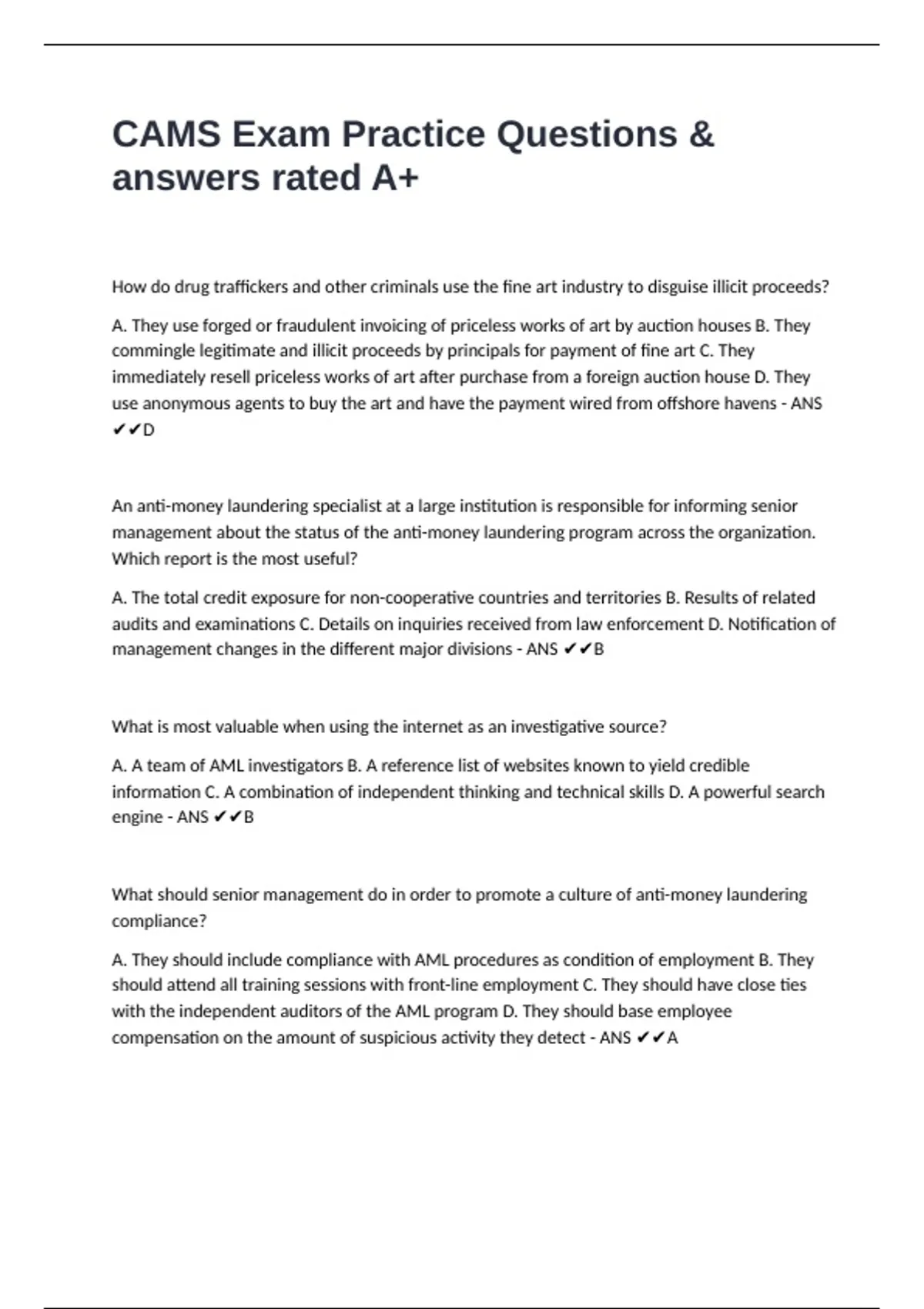 CAMS Exam Practice Questions & answers rated A+

How do drug traffickers and other criminals use the fine art industry to disguise illicit proceeds?

A. They use forged or fraudulent invoicing of priceless works of art by auction houses B. They commingle legitimate and illicit proceeds by principals for payment of fine art C. They immediately resell priceless works of art after purchase from a foreign auction house D. They use anonymous agents to buy the art and have the payment wired from offshore havens - ANS ✔✔D

An anti-money laundering specialist at a large institution is responsible for informing senior management about the status of the anti-money laundering program across the organization. Which report is the most useful?

A. The total credit exposure for non-cooperative countries and territories B. Results of related audits and examinations C. Details on inquiries received from law enforcement D. Notification of management changes in the different major divisions - ANS ✔✔B

What is most valuable when using the internet as an investigative source?

A. A team of AML investigators B. A reference list of websites known to yield credible information C. A combination of independent thinking and technical skills D. A powerful search engine - ANS ✔✔B

What should senior management do in order to promote a culture of anti-money laundering compliance?

A. They should include compliance with AML procedures as condition of employment B. They should attend all training sessions with front-line employment C. They should have close ties with the independent auditors of the AML program D. They should base employee compensation on the amount of suspicious activity they detect - ANS ✔✔A